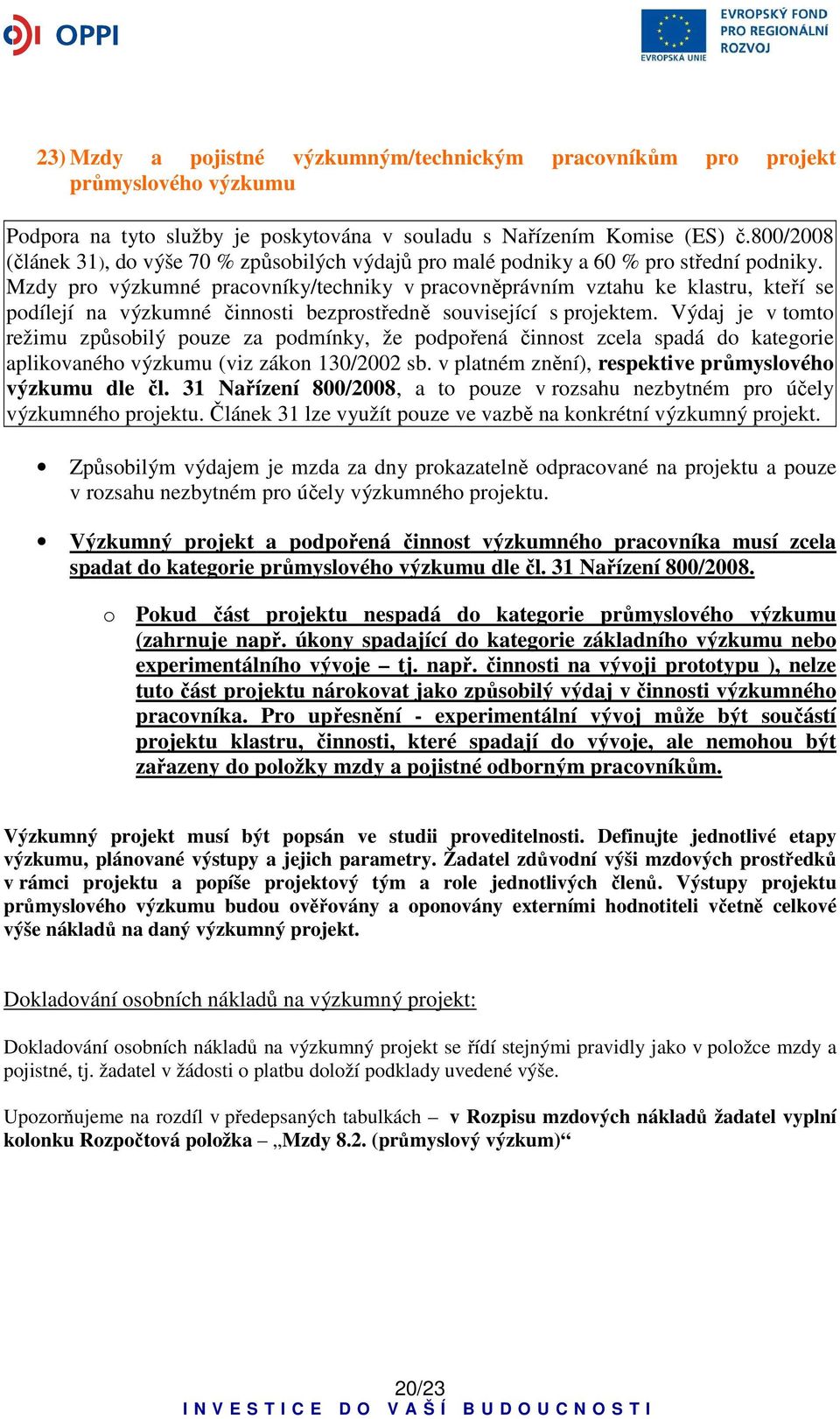 OPPI

EVROPSKÁ UNIE

EVROPSKÝ FOND PRO REGIONÁLNÍ ROZVOJ

23) Mzdy a pojistné výzkumným/technickým pracovníkům pro projekt průmyslového výzkumu

Podpora na tyto služby je poskytována v souladu s Nařízením Komise (ES) č.800/2008 (článek 31), do výše 70 % způsobilých výdajů pro malé podniky a 60 % pro střední podniky. Mzdy pro výzkumné pracovníky/techniky v pracovněprávním vztahu ke klastru, kteří se podílejí na výzkumné činnosti bezprostředně související s projektem. Výdaj je v tomto režimu způsobilý pouze za podmínky, že podpořená činnost zcela spadá do kategorie aplikovaného výzkumu (viz zákon 130/2002 sb. v platném znění), respektive průmyslového výzkumu dle čl. 31 Nařízení 800/2008, a to pouze v rozsahu nezbytném pro účely výzkumného projektu. Článek 31 lze využít pouze ve vazbě na konkrétní výzkumný projekt.

• Způsobilým výdajem je mzda za dny prokazatelně odpracované na projektu a pouze v rozsahu nezbytném pro účely výzkumného projektu.

• Výzkumný projekt a podpořená činnost výzkumného pracovníka musí zcela spadat do kategorie průmyslového výzkumu dle čl. 31 Nařízení 800/2008.

o Pokud část projektu nespadá do kategorie průmyslového výzkumu (zahrnuje např. úkony spadající do kategorie základního výzkumu nebo experimentálního vývoje – tj. např. činnosti na vývoji prototypu ), nelze tuto část projektu nárokovat jako způsobilý výdaj v činnosti výzkumného pracovníka. Pro upřesnění - experimentální vývoj může být součástí projektu klastru, činnosti, které spadají do vývoje, ale nemohou být zařazeny do položky mzdy a pojistné odborným pracovníkům.

Výzkumný projekt musí být popsán ve studii proveditelnosti. Definujte jednotlivé etapy výzkumu, plánované výstupy a jejich parametry. Žadatel zdůvodní výši mzdových prostředků v rámci projektu a popíše projektový tým a role jednotlivých členů. Výstupy projektu průmyslového výzkumu budou ověřovány a oponovány externími hodnotiteli včetně celkové výše nákladů na daný výzkumný projekt.

Dokladování osobních nákladů na výzkumný projekt:

Dokladování osobních nákladů na výzkumný projekt se řídí stejnými pravidly jako v položce mzdy a pojistné, tj. žadatel v žádosti o platbu doloží podklady uvedené výše.

Upozorňujeme na rozdíl v předepsaných tabulkách – v Rozpisu mzdových nákladů žadatel vyplní kolonku Rozpočtová položka – „Mzdy 8.2. (průmyslový výzkum)“

20/23

INVESTICE DO VAŠÍ BUDOUCNOSTI